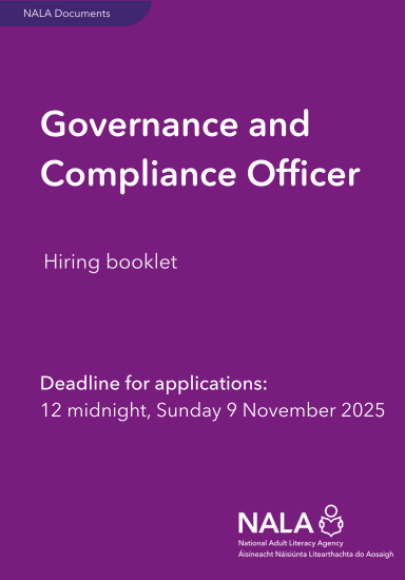 NALA Documents

Governance and Compliance Officer

Hiring booklet

Deadline for applications:
12 midnight, Sunday 9 November 2025

NALA
National Adult Literacy Agency
Áisíneacht Náisiúnta Litearthachta do Aosaigh